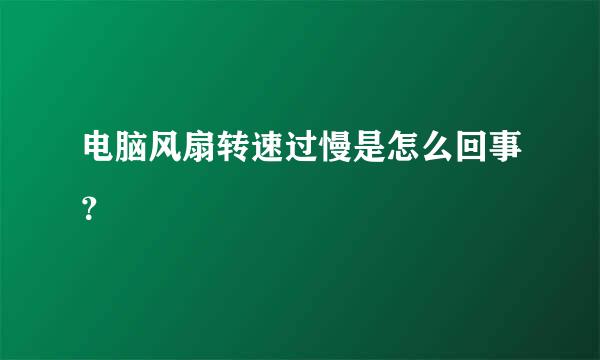 电脑风扇转速过慢是怎么回事?